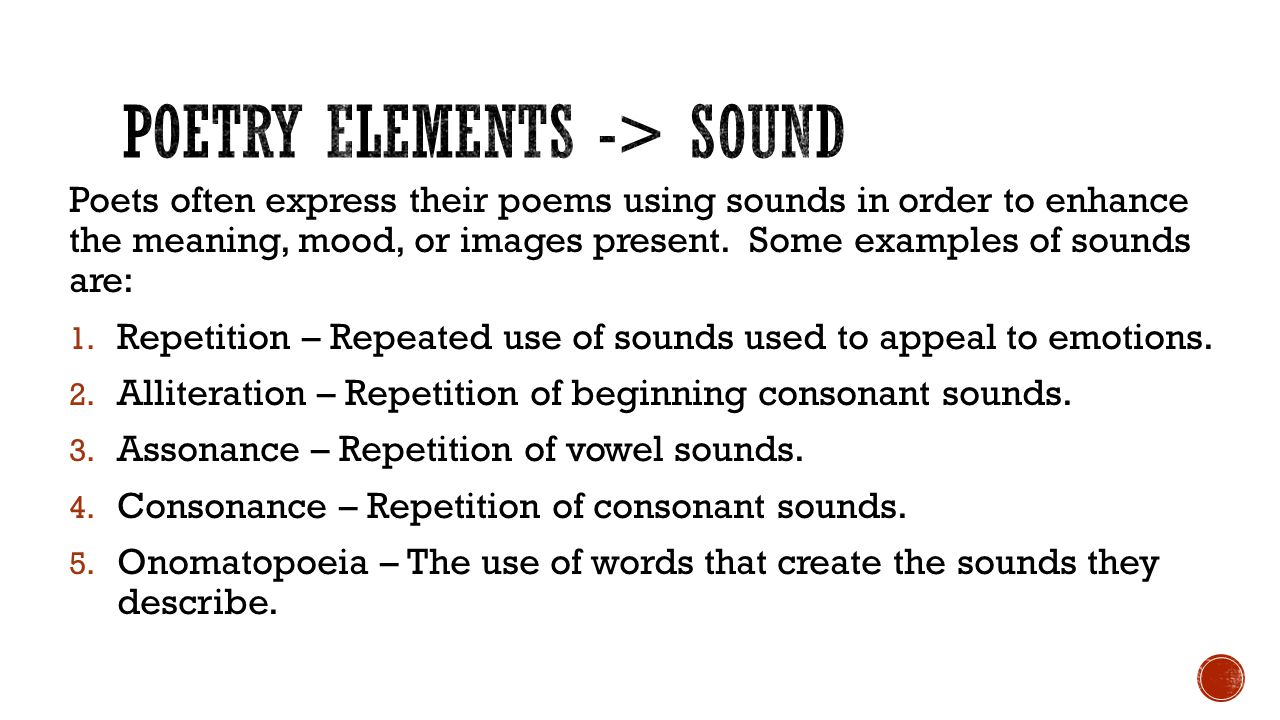 POETRY ELEMENTS -> SOUND

Poets often express their poems using sounds in order to enhance the meaning, mood, or images present. Some examples of sounds are:

1. Repetition – Repeated use of sounds used to appeal to emotions.
2. Alliteration – Repetition of beginning consonant sounds.
3. Assonance – Repetition of vowel sounds.
4. Consonance – Repetition of consonant sounds.
5. Onomatopoeia – The use of words that create the sounds they describe.